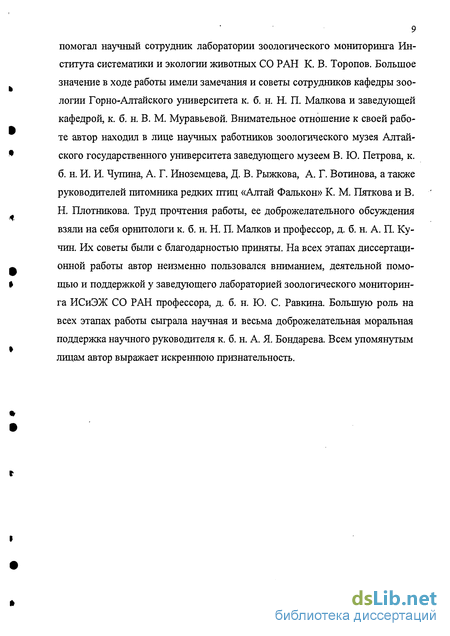 9

помогал научный сотрудник лаборатории зоологического мониторинга Института систематики и экологии животных СО РАН К. В. Торопов. Большое значение в ходе работы имели замечания и советы сотрудников кафедры зоологии Горно-Алтайского университета к. б. н. Н. П. Малкова и заведующей кафедрой, к. б. н. В. М. Муравьевой. Внимательное отношение к своей работе автор находил в лице научных работников зоологического музея Алтайского государственного университета заведующего музеем В. Ю. Петрова, к. б. н. И. И. Чупина, А. Г. Иноземцева, Д. В. Рыжкова, А. Г. Вотинова, а также руководителей питомника редких птиц «Алтай Фалькон» К. М. Пяткова и В. Н. Плотникова. Труд прочтения работы, ее доброжелательного обсуждения взяли на себя орнитологи к. б. н. Н. П. Малков и профессор, д. б. н. А. П. Кучин. Их советы были с благодарностью приняты. На всех этапах диссертационной работы автор неизменно пользовался вниманием, деятельной помощью и поддержкой у заведующего лабораторией зоологического мониторинга ИСиЭЖ СО РАН профессора, д. б. н. Ю. С. Равкина. Большую роль на всех этапах работы сыграла научная и весьма доброжелательная моральная поддержка научного руководителя к. б. н. А. Я. Бондарева. Всем упомянутым лицам автор выражает искреннюю признательность.

dsLib.net
библиотека диссертаций